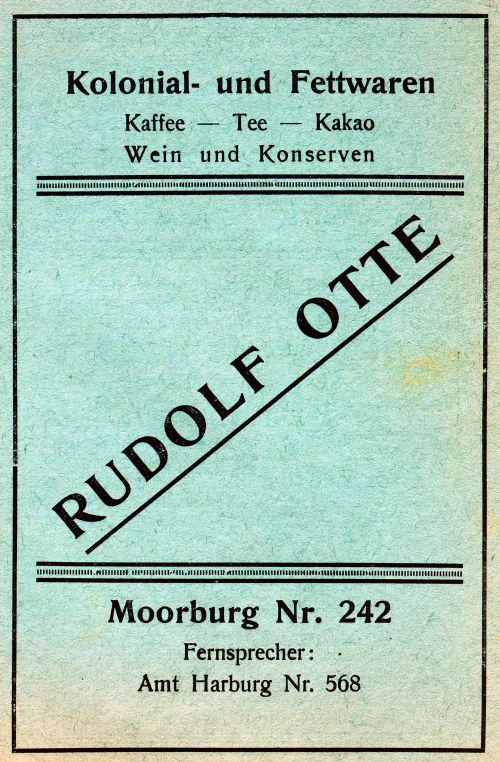 Kolonial- und Fettwaren
Kaffee — Tee — Kakao
Wein und Konserven

RUDOLF OTTE

Moorburg Nr. 242
Fernsprecher:
Amt Harburg Nr. 568